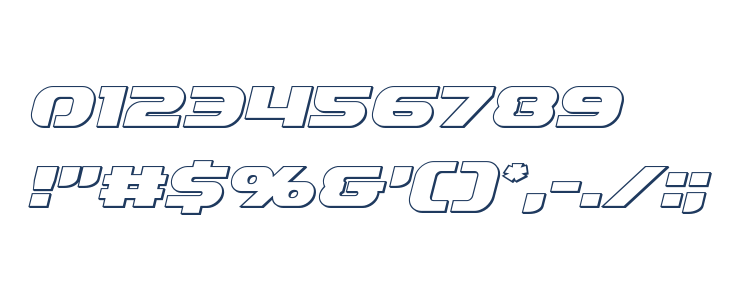 0123456789
!"#$%&'()*,-./:;